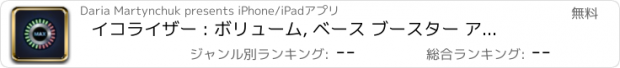 Daria Martynchuk presents iPhone/iPadアプリ

無料

イコライザー : ボリューム, ベース ブースター ア...

ジャンル別ランキング: --

総合ランキング: --